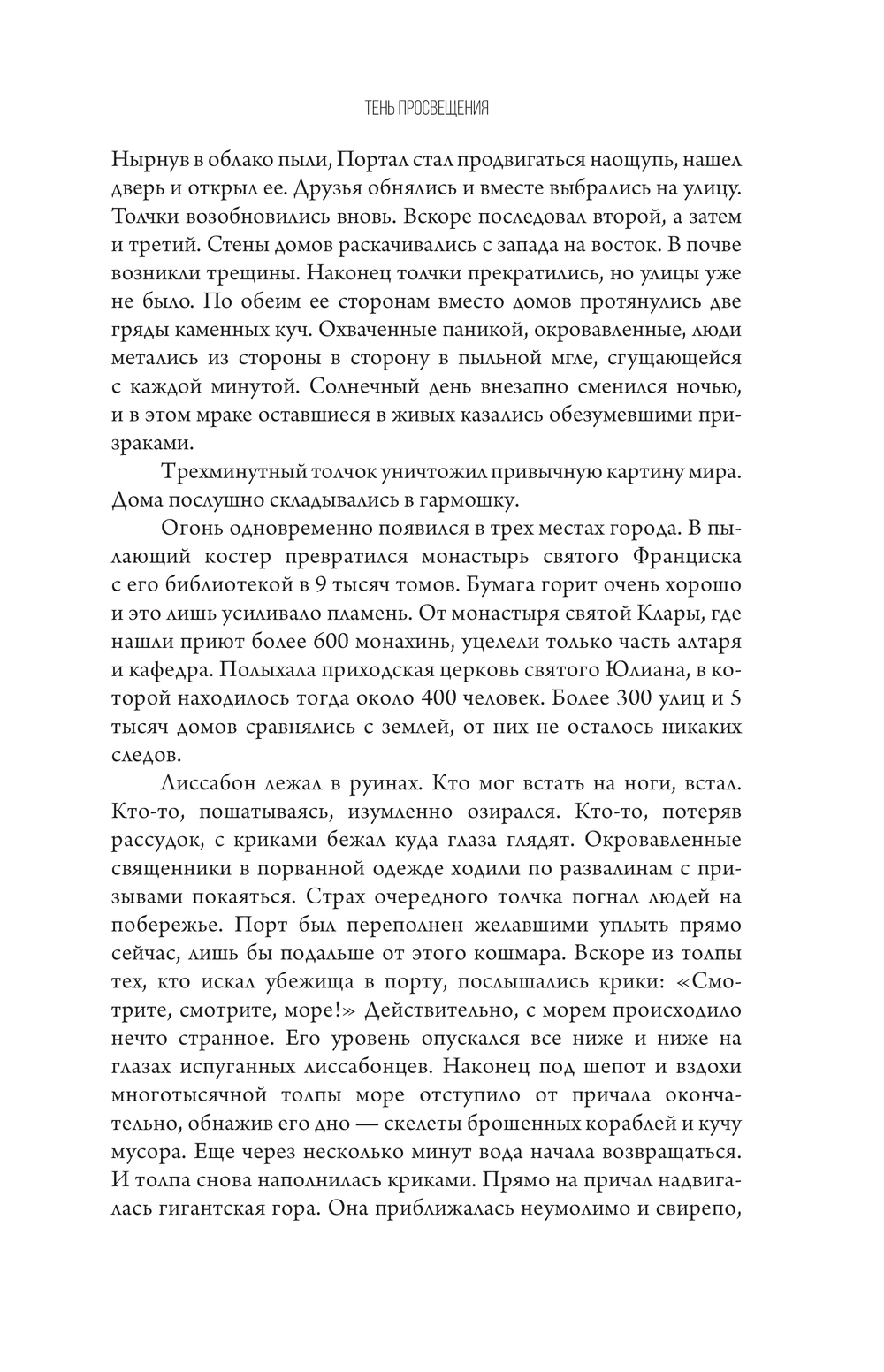 ТЕНЬ ПРОСВЕЩЕНИЯ

Нырнув в облако пыли, Портал стал продвигаться наощупь, нашел дверь и открыл ее. Друзья обнялись и вместе выбрались на улицу. Толчки возобновились вновь. Вскоре последовал второй, а затем и третий. Стены домов раскачивались с запада на восток. В почве возникли трещины. Наконец толчки прекратились, но улицы уже не было. По обеим ее сторонам вместо домов протянулись две гряды каменных куч. Охваченные паникой, окровавленные, люди метались из стороны в сторону в пыльной мгле, сгущающейся с каждой минутой. Солнечный день внезапно сменился ночью, и в этом мраке оставшиеся в живых казались обезумевшими призраками.

Трехминутный толчок уничтожил привычную картину мира. Дома послушно складывались в гармошку.

Огонь одновременно появился в трех местах города. В пылающий костер превратился монастырь святого Франциска с его библиотекой в 9 тысяч томов. Бумага горит очень хорошо и это лишь усиливало пламень. От монастыря святой Клары, где нашли приют более 600 монахинь, уцелели только часть алтаря и кафедра. Полыхала приходская церковь святого Юлиана, в которой находилось тогда около 400 человек. Более 300 улиц и 5 тысяч домов сравнялись с землей, от них не осталось никаких следов.

Лиссабон лежал в руинах. Кто мог встать на ноги, встал. Кто-то, пошатываясь, изумленно озирался. Кто-то, потеряв рассудок, с криками бежал куда глаза глядят. Окровавленные священники в порванной одежде ходили по развалинам с призывами покаяться. Страх очередного толчка погнал людей на побережье. Порт был переполнен желавшими уплыть прямо сейчас, лишь бы подальше от этого кошмара. Вскоре из толпы тех, кто искал убежища в порту, послышались крики: «Смотрите, смотрите, море!» Действительно, с морем происходило нечто странное. Его уровень опускался все ниже и ниже на глазах испуганных лиссабонцев. Наконец под шепот и вздохи многотысячной толпы море отступило от причала окончательно, обнажив его дно — скелеты брошенных кораблей и кучу мусора. Еще через несколько минут вода начала возвращаться. И толпа снова наполнилась криками. Прямо на причал надвигалась гигантская гора. Она приближалась неумолимо и свирепо,